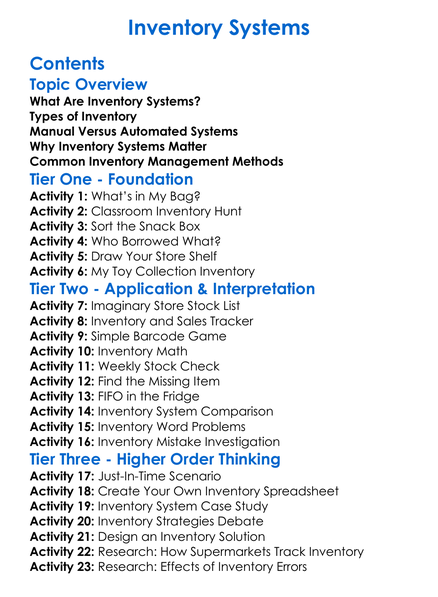 Inventory Systems

Contents

Topic Overview

What Are Inventory Systems?
Types of Inventory
Manual Versus Automated Systems
Why Inventory Systems Matter
Common Inventory Management Methods

Tier One - Foundation

Activity 1: What's in My Bag?
Activity 2: Classroom Inventory Hunt
Activity 3: Sort the Snack Box
Activity 4: Who Borrowed What?
Activity 5: Draw Your Store Shelf
Activity 6: My Toy Collection Inventory

Tier Two - Application & Interpretation

Activity 7: Imaginary Store Stock List
Activity 8: Inventory and Sales Tracker
Activity 9: Simple Barcode Game
Activity 10: Inventory Math
Activity 11: Weekly Stock Check
Activity 12: Find the Missing Item
Activity 13: FIFO in the Fridge
Activity 14: Inventory System Comparison
Activity 15: Inventory Word Problems
Activity 16: Inventory Mistake Investigation

Tier Three - Higher Order Thinking

Activity 17: Just-In-Time Scenario
Activity 18: Create Your Own Inventory Spreadsheet
Activity 19: Inventory System Case Study
Activity 20: Inventory Strategies Debate
Activity 21: Design an Inventory Solution
Activity 22: Research: How Supermarkets Track Inventory
Activity 23: Research: Effects of Inventory Errors